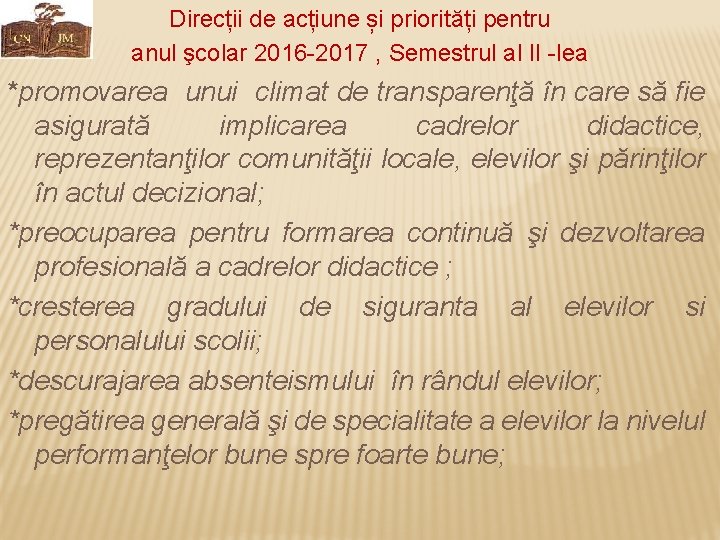 CN JM

Direcții de acțiune și priorități pentru anul şcolar 2016-2017 , Semestrul al II -lea

*promovarea unui climat de transparenţă în care să fie asigurată implicarea cadrelor didactice, reprezentanţilor comunităţii locale, elevilor şi părinţilor în actul decizional;

*preocuparea pentru formarea continuă şi dezvoltarea profesională a cadrelor didactice ;

*cresterea gradului de siguranta al elevilor si personalului scolii;

*descurajarea absenteismului în rândul elevilor;

*pregătirea generală şi de specialitate a elevilor la nivelul performanţelor bune spre foarte bune;